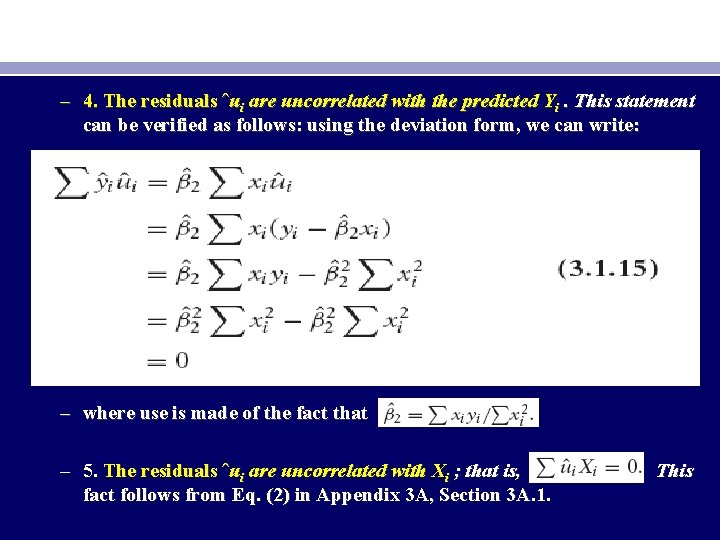 – 4. The residuals ˆ$u_i$ are uncorrelated with the predicted $Y_i$ . This statement can be verified as follows: using the deviation form, we can write:

$\sum \hat{y}_i \hat{u}_i = \hat{\beta}_2 \sum x_i \hat{u}_i$
$= \hat{\beta}_2 \sum x_i (y_i - \hat{\beta}_2 x_i)$
$= \hat{\beta}_2 \sum x_i y_i - \hat{\beta}_2^2 \sum x_i^2$ (3.1.15)
$= \hat{\beta}_2^2 \sum x_i^2 - \hat{\beta}_2^2 \sum x_i^2$
$= 0$

– where use is made of the fact that $\hat{\beta}_2 = \sum x_i y_i / \sum x_i^2.$

– 5. The residuals ˆ$u_i$ are uncorrelated with $X_i$ ; that is, $\sum \hat{u}_i X_i = 0.$ This fact follows from Eq. (2) in Appendix 3A, Section 3A.1.